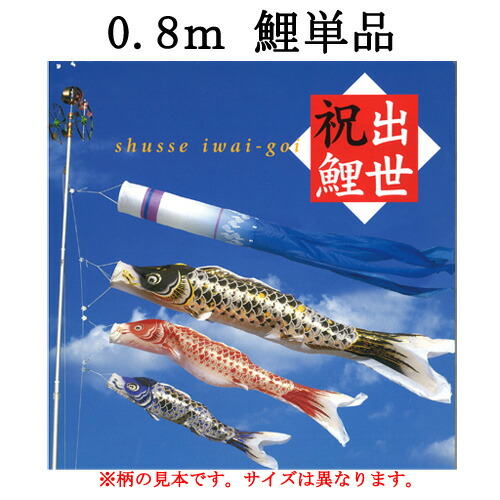 0.8m 鯉単品

shusse iwai-goi

出世祝鯉

※柄の見本です。サイズは異なります。